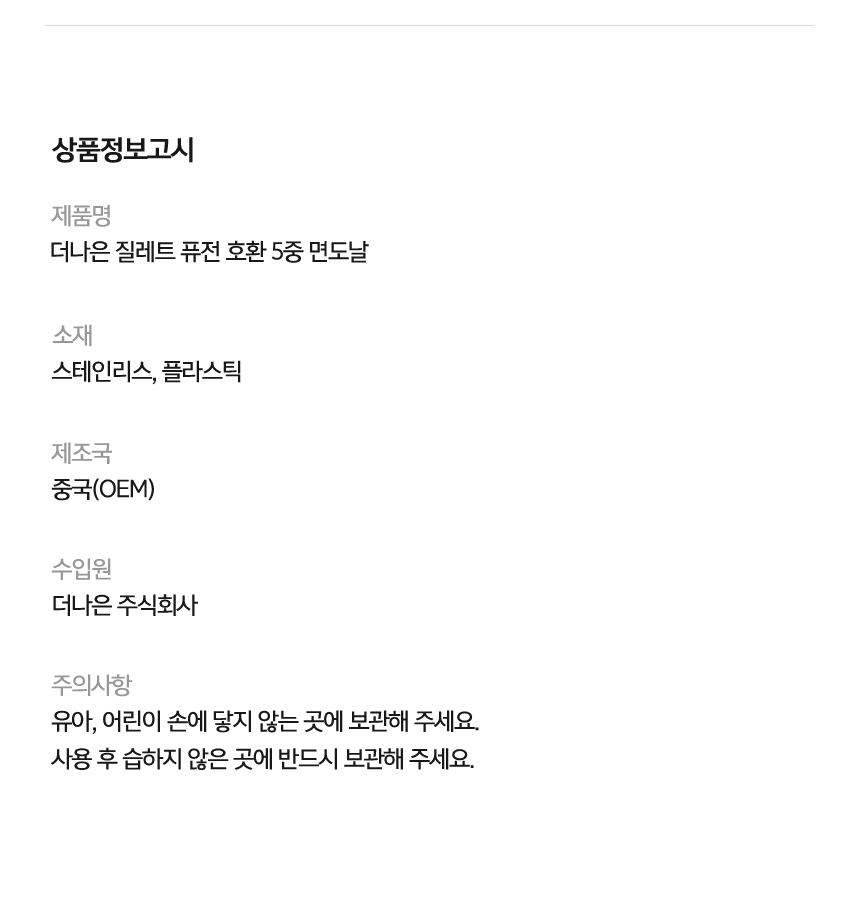 상품정보고시

제품명
더나은 질레트 퓨전 호환 5중 면도날

소재
스테인리스, 플라스틱

제조국
중국(OEM)

수입원
더나은 주식회사

주의사항
유아, 어린이 손에 닿지 않는 곳에 보관해 주세요.
사용 후 습하지 않은 곳에 반드시 보관해 주세요.